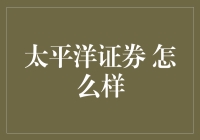 太平洋证券 怎么样